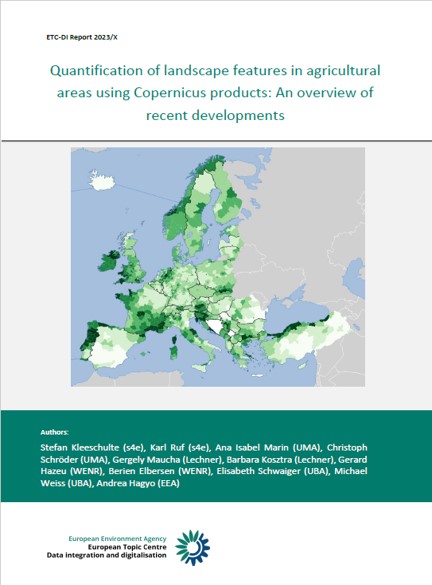 ETC-DI Report 2023/X

Quantification of landscape features in agricultural areas using Copernicus products: An overview of recent developments

Authors:

Stefan Kleeschulte (s4e), Karl Ruf (s4e), Ana Isabel Marin (UMA), Christoph Schröder (UMA), Gergely Maucha (Lechner), Barbara Kosztra (Lechner), Gerard Hazeu (WENR), Berien Elbersen (WENR), Elisabeth Schwaiger (UBA), Michael Weiss (UBA), Andrea Hagyo (EEA)

European Environment Agency
European Topic Centre
Data integration and digitalisation